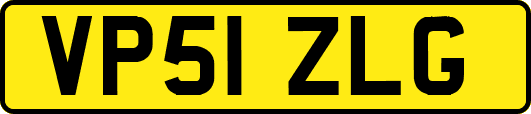 VP51 ZLG